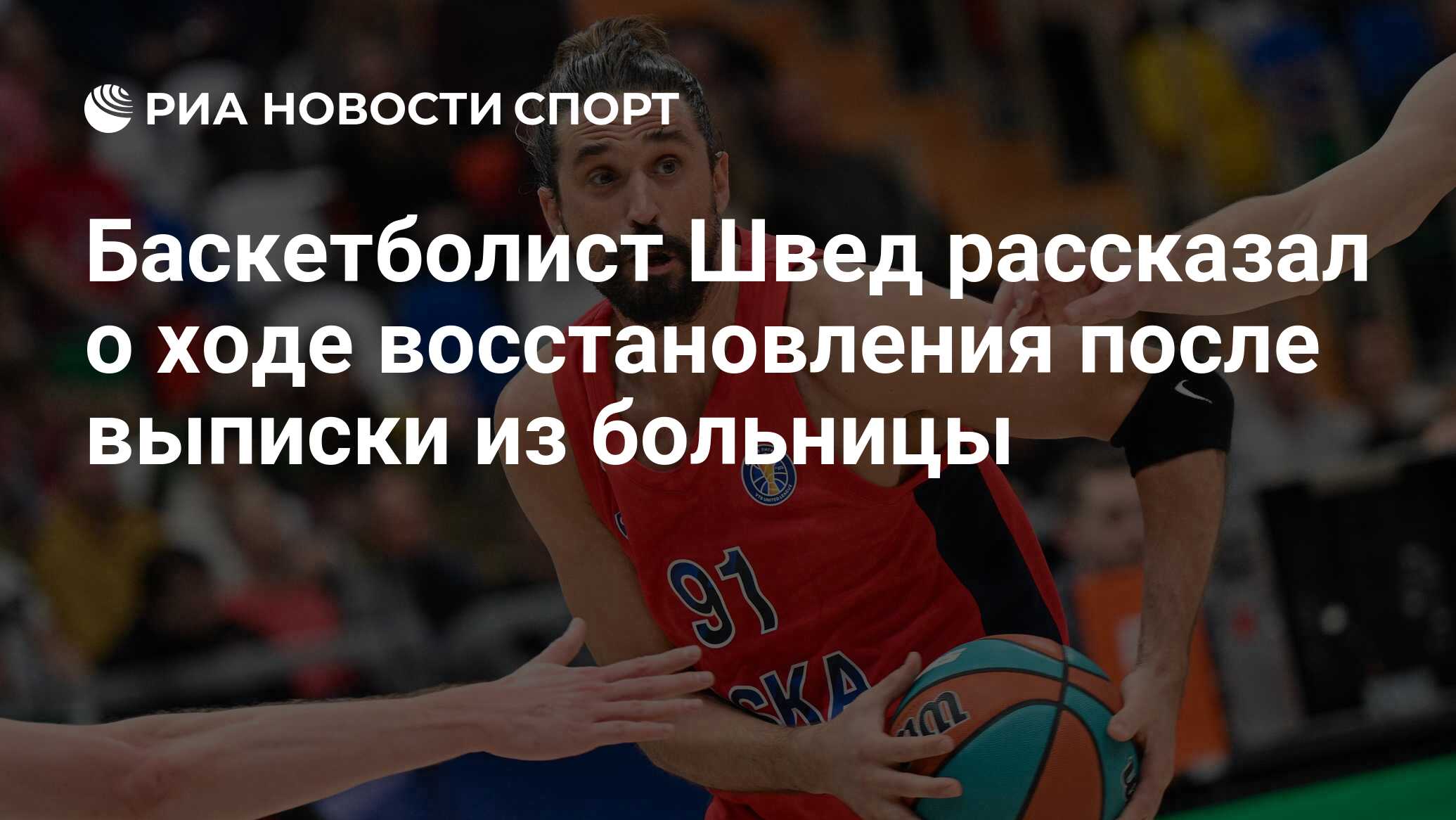 РИА НОВОСТИ СПОРТ

Баскетболист Швед рассказал о ходе восстановления после выписки из больницы

91

СКА